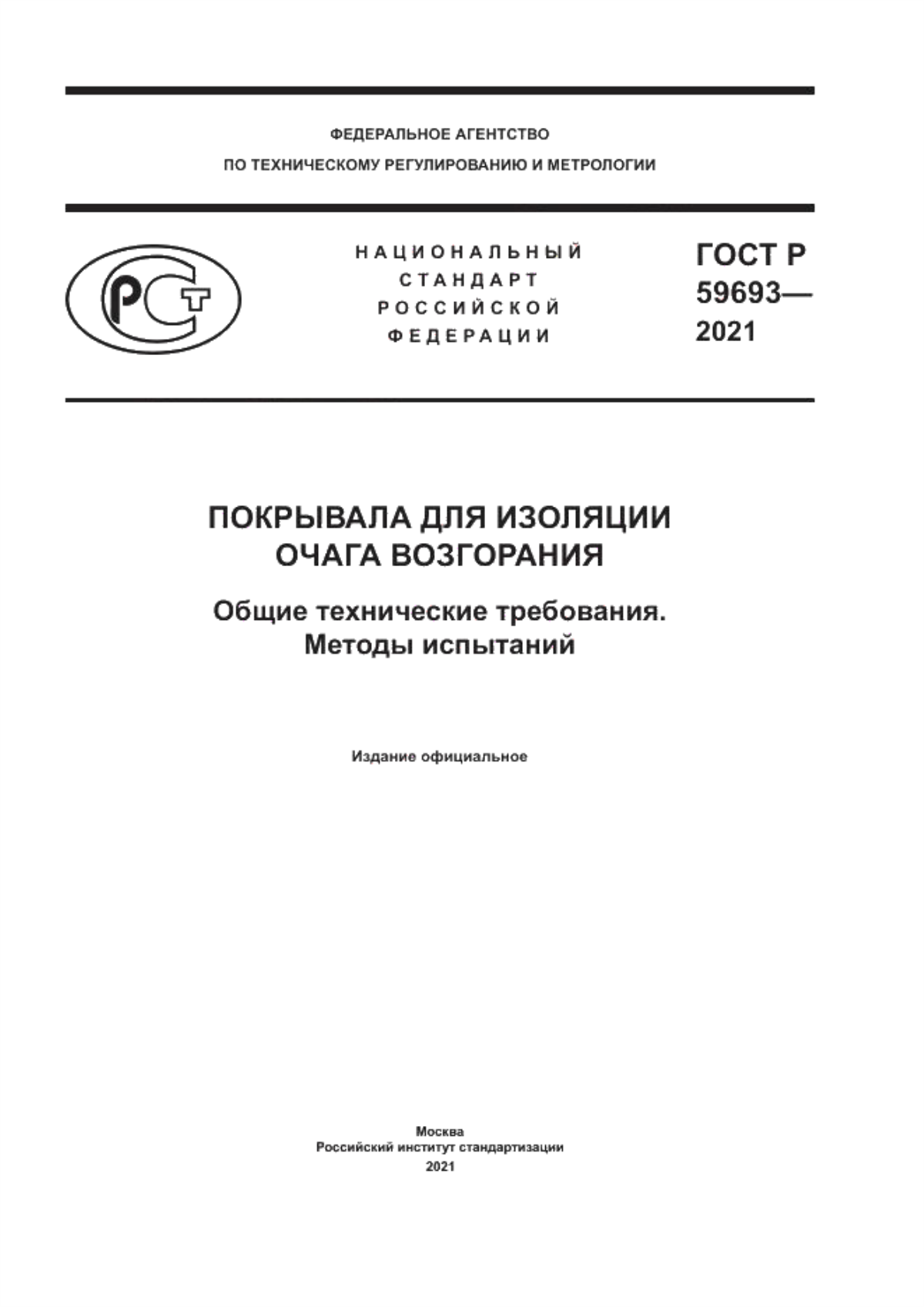 ФЕДЕРАЛЬНОЕ АГЕНТСТВО
ПО ТЕХНИЧЕСКОМУ РЕГУЛИРОВАНИЮ И МЕТРОЛОГИИ

РСТ

НАЦИОНАЛЬНЫЙ
СТАНДАРТ
РОССИЙСКОЙ
ФЕДЕРАЦИИ

ГОСТ Р
59693—
2021

ПОКРЫВАЛА ДЛЯ ИЗОЛЯЦИИ
ОЧАГА ВОЗГОРАНИЯ

Общие технические требования.
Методы испытаний

Издание официальное

Москва
Российский институт стандартизации
2021